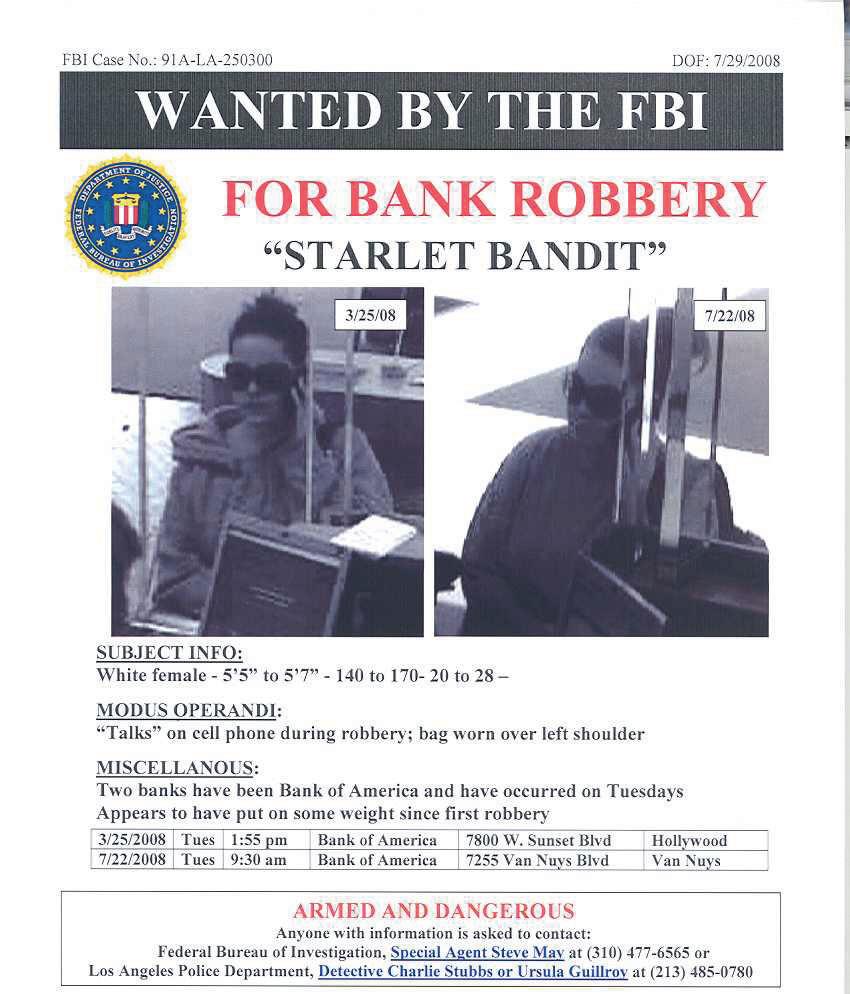 FBI Case No.: 91A-LA-250300 DOF: 7/29/2008

WANTED BY THE FBI

DEPARTMENT OF JUSTICE FEDERAL BUREAU OF INVESTIGATION

FOR BANK ROBBERY

"STARLET BANDIT"

3/25/08

7/22/08

SUBJECT INFO:
White female - 5'5" to 5'7" - 140 to 170- 20 to 28 –

MODUS OPERANDI:
"Talks" on cell phone during robbery; bag worn over left shoulder

MISCELLANOUS:
Two banks have been Bank of America and have occurred on Tuesdays
Appears to have put on some weight since first robbery

| 3/25/2008 | Tues | 1:55 pm | Bank of America | 7800 W. Sunset Blvd | Hollywood |
|---|---|---|---|---|---|
| 7/22/2008 | Tues | 9:30 am | Bank of America | 7255 Van Nuys Blvd | Van Nuys |

ARMED AND DANGEROUS
Anyone with information is asked to contact:
Federal Bureau of Investigation, Special Agent Steve May at (310) 477-6565 or
Los Angeles Police Department, Detective Charlie Stubbs or Ursula Guillroy at (213) 485-0780